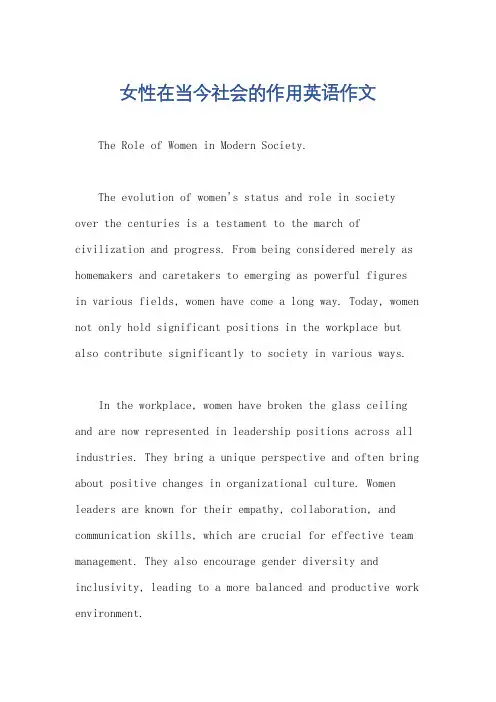 女性在当今社会的作用英语作文

The Role of Women in Modern Society.

The evolution of women's status and role in society over the centuries is a testament to the march of civilization and progress. From being considered merely as homemakers and caretakers to emerging as powerful figures in various fields, women have come a long way. Today, women not only hold significant positions in the workplace but also contribute significantly to society in various ways.

In the workplace, women have broken the glass ceiling and are now represented in leadership positions across all industries. They bring a unique perspective and often bring about positive changes in organizational culture. Women leaders are known for their empathy, collaboration, and communication skills, which are crucial for effective team management. They also encourage gender diversity and inclusivity, leading to a more balanced and productive work environment.